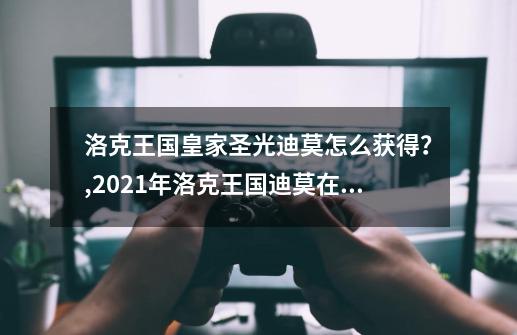 洛克王国皇家圣光迪莫怎么获得?,2021年洛克王国迪莫在...